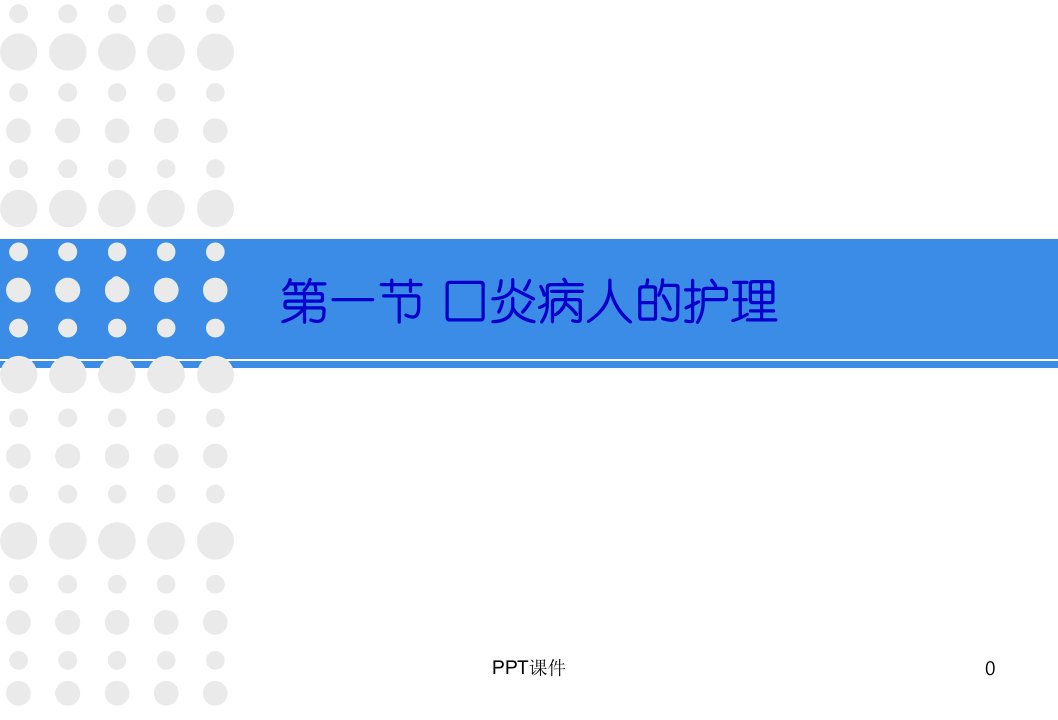 第一节 口炎病人的护理

PPT课件

0